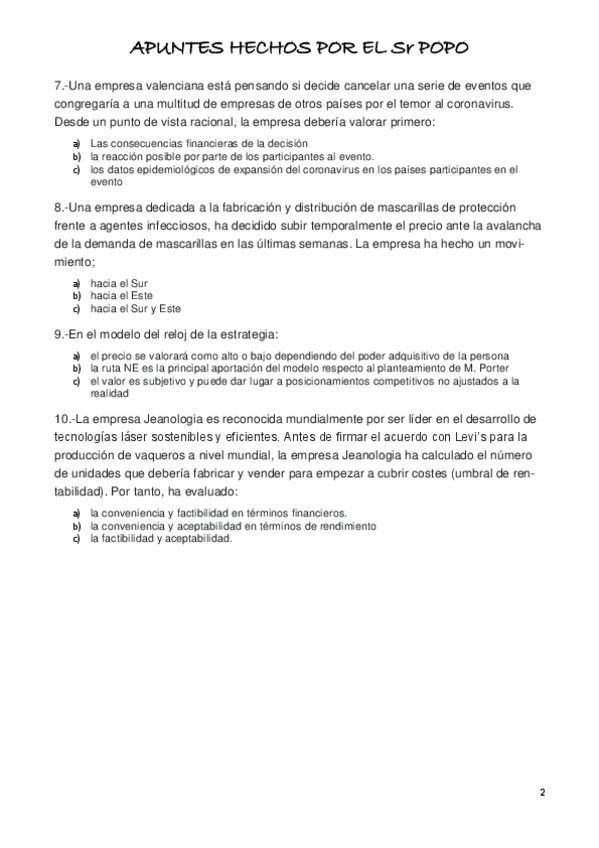 APUNTES HECHOS POR EL Sr POPO

7.-Una empresa valenciana está pensando si decide cancelar una serie de eventos que congregaría a una multitud de empresas de otros países por el temor al coronavirus. Desde un punto de vista racional, la empresa debería valorar primero:

a) Las consecuencias financieras de la decisión
b) la reacción posible por parte de los participantes al evento.
c) los datos epidemiológicos de expansión del coronavirus en los países participantes en el evento

8.-Una empresa dedicada a la fabricación y distribución de mascarillas de protección frente a agentes infecciosos, ha decidido subir temporalmente el precio ante la avalancha de la demanda de mascarillas en las últimas semanas. La empresa ha hecho un movimiento;

a) hacia el Sur
b) hacia el Este
c) hacia el Sur y Este

9.-En el modelo del reloj de la estrategia:

a) el precio se valorará como alto o bajo dependiendo del poder adquisitivo de la persona
b) la ruta NE es la principal aportación del modelo respecto al planteamiento de M. Porter
c) el valor es subjetivo y puede dar lugar a posicionamientos competitivos no ajustados a la realidad

10.-La empresa Jeanologia es reconocida mundialmente por ser líder en el desarrollo de tecnologías láser sostenibles y eficientes. Antes de firmar el acuerdo con Levi's para la producción de vaqueros a nivel mundial, la empresa Jeanologia ha calculado el número de unidades que debería fabricar y vender para empezar a cubrir costes (umbral de rentabilidad). Por tanto, ha evaluado:

a) la conveniencia y factibilidad en términos financieros.
b) la conveniencia y aceptabilidad en términos de rendimiento
c) la factibilidad y aceptabilidad.

2